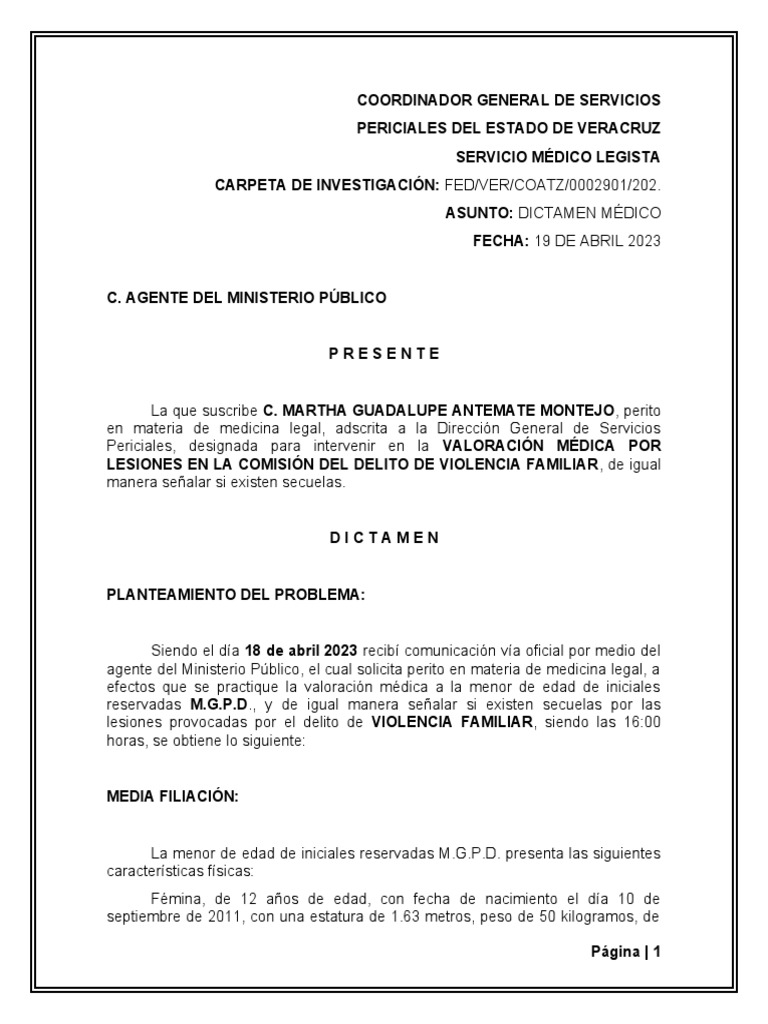 COORDINADOR GENERAL DE SERVICIOS

PERICIALES DEL ESTADO DE VERACRUZ

SERVICIO MÉDICO LEGISTA

CARPETA DE INVESTIGACIÓN: FED/VER/COATZ/0002901/202.

ASUNTO: DICTAMEN MÉDICO

FECHA: 19 DE ABRIL 2023

C. AGENTE DEL MINISTERIO PÚBLICO

P R E S E N T E

La que suscribe C. MARTHA GUADALUPE ANTEMATE MONTEJO, perito en materia de medicina legal, adscrita a la Dirección General de Servicios Periciales, designada para intervenir en la VALORACIÓN MÉDICA POR LESIONES EN LA COMISIÓN DEL DELITO DE VIOLENCIA FAMILIAR, de igual manera señalar si existen secuelas.

D I C T A M E N

PLANTEAMIENTO DEL PROBLEMA:

Siendo el día 18 de abril 2023 recibí comunicación vía oficial por medio del agente del Ministerio Público, el cual solicita perito en materia de medicina legal, a efectos que se practique la valoración médica a la menor de edad de iniciales reservadas M.G.P.D., y de igual manera señalar si existen secuelas por las lesiones provocadas por el delito de VIOLENCIA FAMILIAR, siendo las 16:00 horas, se obtiene lo siguiente:

MEDIA FILIACIÓN:

La menor de edad de iniciales reservadas M.G.P.D. presenta las siguientes características físicas:

Fémina, de 12 años de edad, con fecha de nacimiento el día 10 de septiembre de 2011, con una estatura de 1.63 metros, peso de 50 kilogramos, de

Página | 1